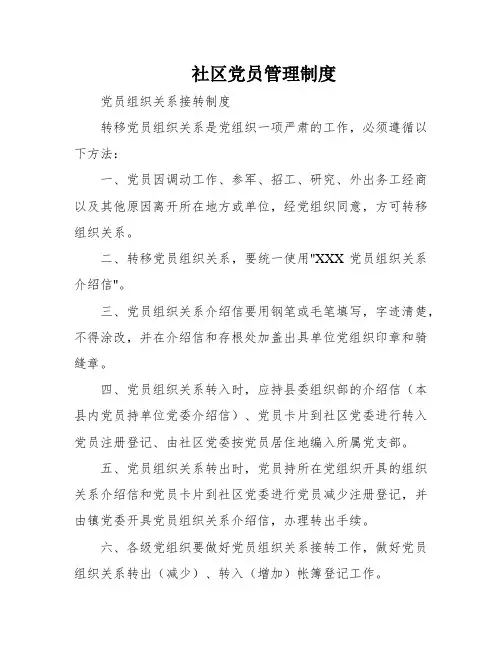 社区党员管理制度

党员组织关系接转制度

转移党员组织关系是党组织一项严肃的工作，必须遵循以下方法：

一、党员因调动工作、参军、招工、研究、外出务工经商以及其他原因离开所在地方或单位，经党组织同意，方可转移组织关系。

二、转移党员组织关系，要统一使用"XXX 党员组织关系介绍信"。

三、党员组织关系介绍信要用钢笔或毛笔填写，字迹清楚，不得涂改，并在介绍信和存根处加盖出具单位党组织印章和骑缝章。

四、党员组织关系转入时，应持县委组织部的介绍信（本县内党员持单位党委介绍信）、党员卡片到社区党委进行转入党员注册登记、由社区党委按党员居住地编入所属党支部。

五、党员组织关系转出时，党员持所在党组织开具的组织关系介绍信和党员卡片到社区党委进行党员减少注册登记，并由镇党委开具党员组织关系介绍信，办理转出手续。

六、各级党组织要做好党员组织关系接转工作，做好党员组织关系转出（减少）、转入（增加）帐簿登记工作。